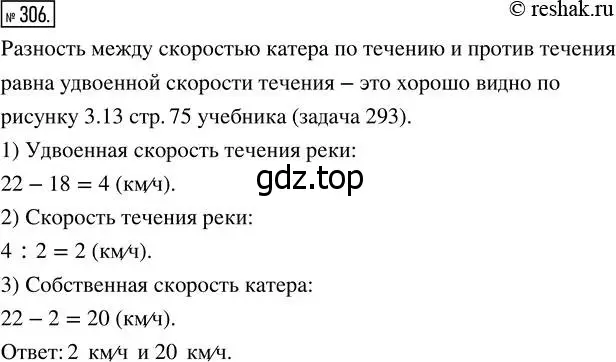 № 306.

© reshak.ru

Разность между скоростью катера по течению и против течения равна удвоенной скорости течения – это хорошо видно по рисунку 3.13 стр. 75 учебника (задача 293).

1) Удвоенная скорость течения реки:
$22 - 18 = 4$ (км/ч).

gdz.top

2) Скорость течения реки:
$4 : 2 = 2$ (км/ч).

3) Собственная скорость катера:
$22 - 2 = 20$ (км/ч).

Ответ: 2 км/ч и 20 км/ч.